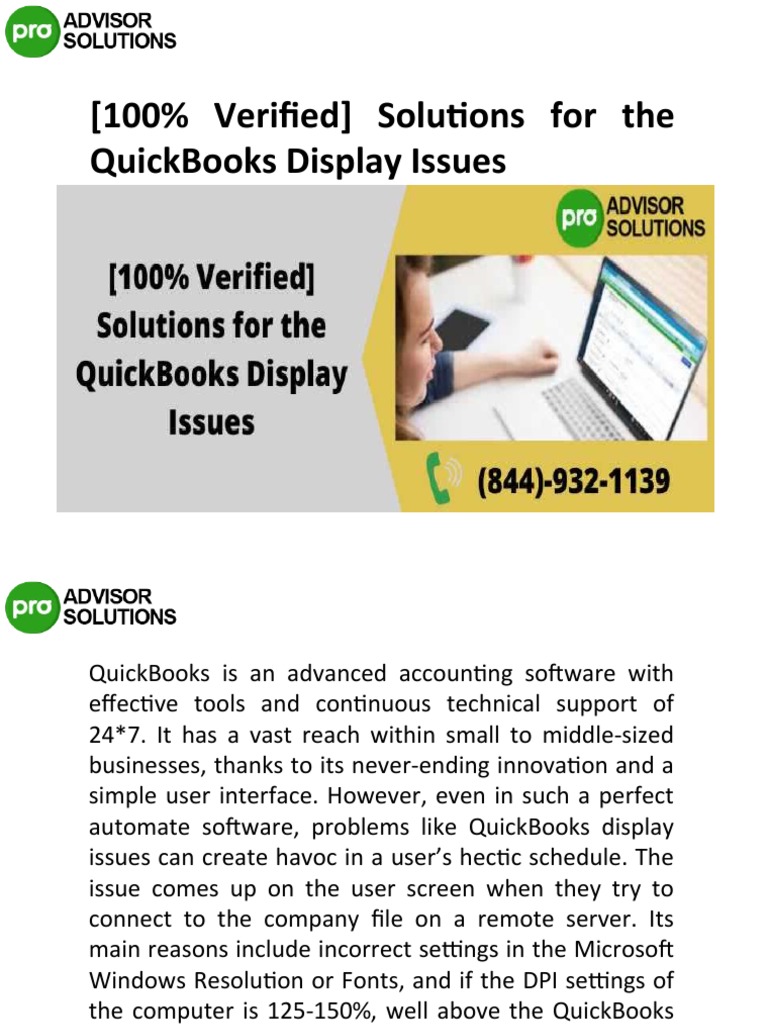 pro ADVISOR SOLUTIONS

[100% Verified] Solutions for the QuickBooks Display Issues

pro ADVISOR SOLUTIONS

[100% Verified] Solutions for the QuickBooks Display Issues

(844)-932-1139

pro ADVISOR SOLUTIONS

QuickBooks is an advanced accounting software with effective tools and continuous technical support of 24*7. It has a vast reach within small to middle-sized businesses, thanks to its never-ending innovation and a simple user interface. However, even in such a perfect automate software, problems like QuickBooks display issues can create havoc in a user's hectic schedule. The issue comes up on the user screen when they try to connect to the company file on a remote server. Its main reasons include incorrect settings in the Microsoft Windows Resolution or Fonts, and if the DPI settings of the computer is 125-150%, well above the QuickBooks